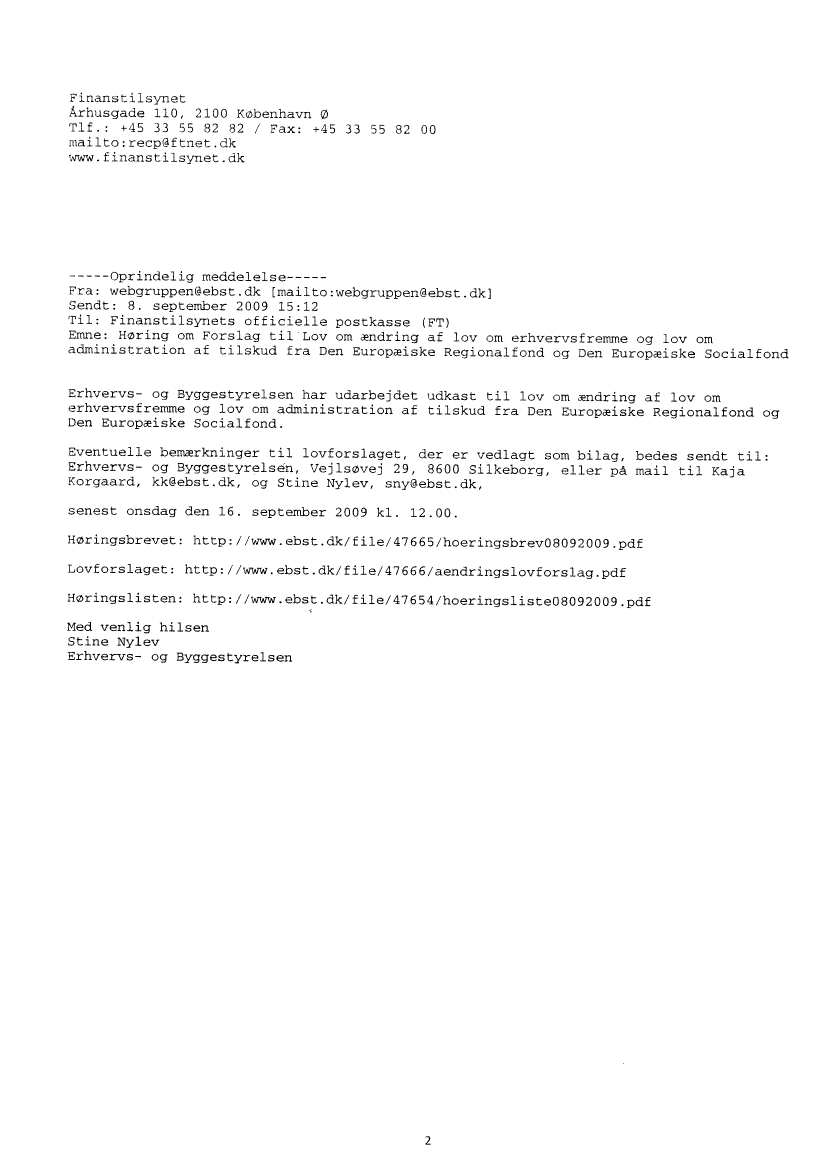 Finanstilsynet
Århusgade 110, 2100 København Ø
Tlf.: +45 33 55 82 82 / Fax: +45 33 55 82 00
mailto:recp@ftnet.dk
www.finanstilsynet.dk

-----Oprindelig meddelelse-----
Fra: webgruppen@ebst.dk [mailto:webgruppen@ebst.dk]
Sendt: 8. september 2009 15:12
Til: Finanstilsynets officielle postkasse (FT)
Emne: Høring om Forslag til Lov om ændring af lov om erhvervsfremme og lov om administration af tilskud fra Den Europæiske Regionalfond og Den Europæiske Socialfond

Erhvervs- og Byggestyrelsen har udarbejdet udkast til lov om ændring af lov om erhvervsfremme og lov om administration af tilskud fra Den Europæiske Regionalfond og Den Europæiske Socialfond.

Eventuelle bemærkninger til lovforslaget, der er vedlagt som bilag, bedes sendt til: Erhvervs- og Byggestyrelsen, Vejlsøvej 29, 8600 Silkeborg, eller på mail til Kaja Korgaard, kk@ebst.dk, og Stine Nylev, sny@ebst.dk,

senest onsdag den 16. september 2009 kl. 12.00.

Høringsbrevet: http://www.ebst.dk/file/47665/hoeringsbrev08092009.pdf

Lovforslaget: http://www.ebst.dk/file/47666/aendringslovforslag.pdf

Høringslisten: http://www.ebst.dk/file/47654/hoeringsliste08092009.pdf

Med venlig hilsen
Stine Nylev
Erhvervs- og Byggestyrelsen

2